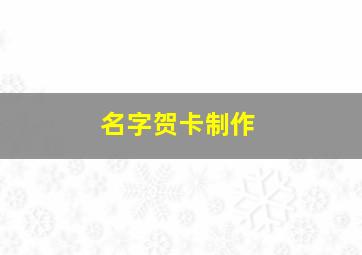 名字贺卡制作